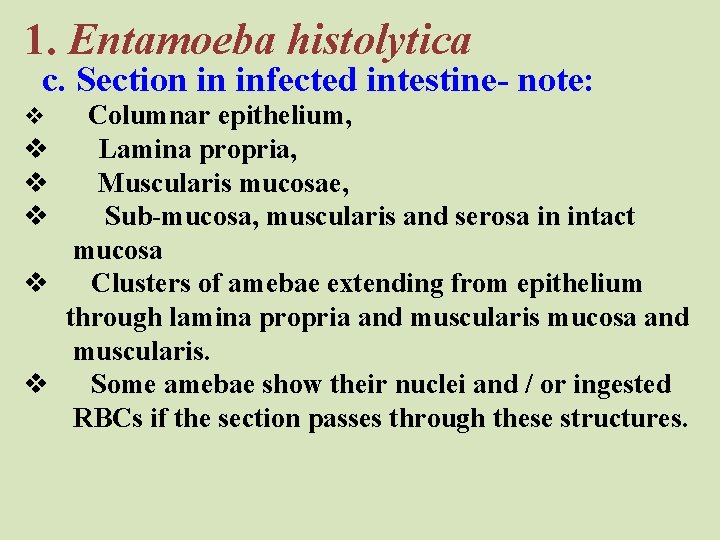 1. Entamoeba histolytica

c. Section in infected intestine- note:

❖ Columnar epithelium,
❖ Lamina propria,
❖ Muscularis mucosae,
❖ Sub-mucosa, muscularis and serosa in intact mucosa
❖ Clusters of amebae extending from epithelium through lamina propria and muscularis mucosa and muscularis.
❖ Some amebae show their nuclei and / or ingested RBCs if the section passes through these structures.